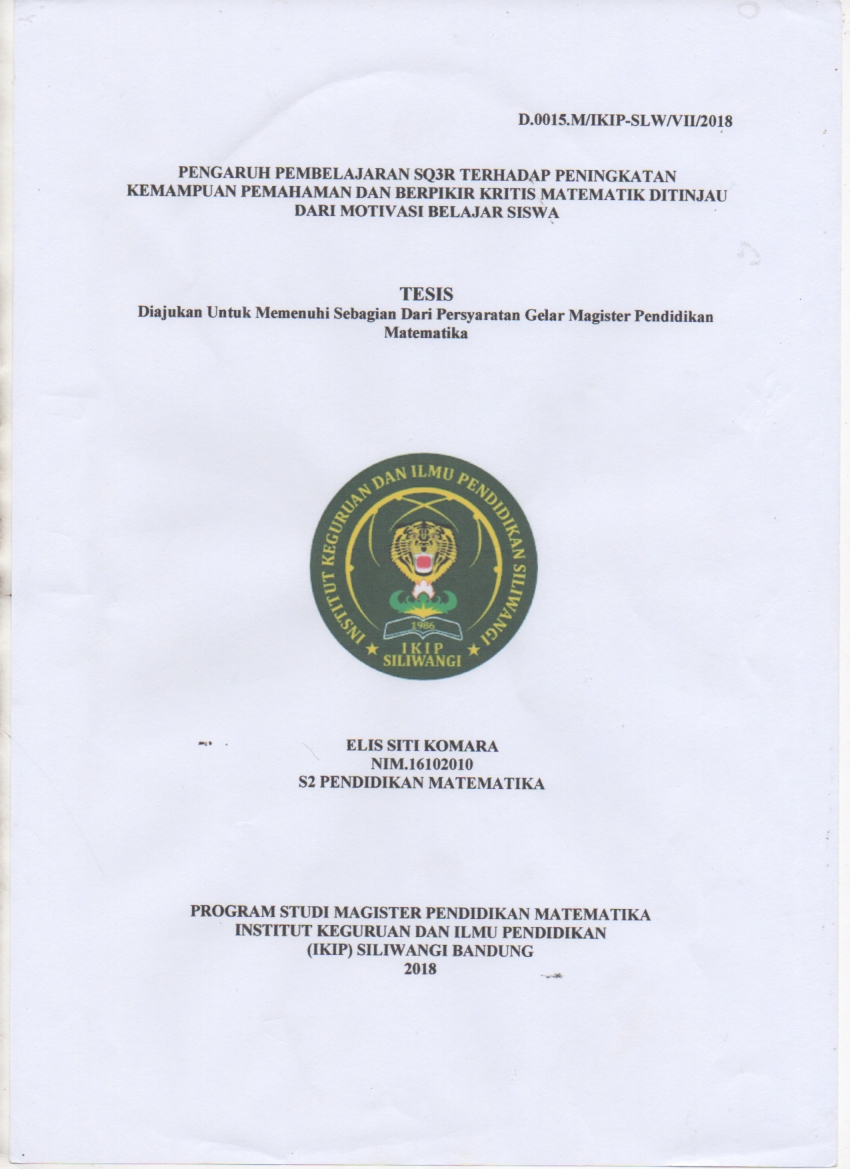 D.0015.M/IKIP-SLW/VII/2018

PENGARUH PEMBELAJARAN SQ3R TERHADAP PENINGKATAN KEMAMPUAN PEMAHAMAN DAN BERPIKIR KRITIS MATEMATIK DITINJAU DARI MOTIVASI BELAJAR SISWA

TESIS
Diajukan Untuk Memenuhi Sebagian Dari Persyaratan Gelar Magister Pendidikan Matematika

INSTITUT KEGURUAN DAN ILMU PENDIDIKAN SILIWANGI
1986
IKIP
SILIWANGI

ELIS SITI KOMARA
NIM.16102010
S2 PENDIDIKAN MATEMATIKA

PROGRAM STUDI MAGISTER PENDIDIKAN MATEMATIKA
INSTITUT KEGURUAN DAN ILMU PENDIDIKAN
(IKIP) SILIWANGI BANDUNG
2018